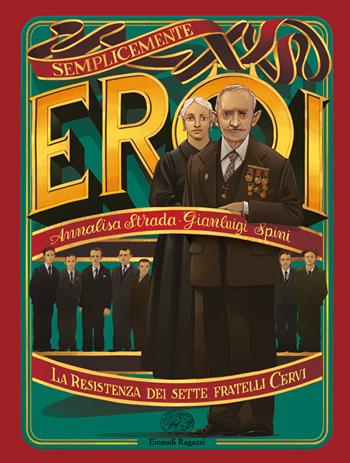 SEMPLICEMENTE

EROI

Annalisa Strada · Gianluigi Spini

LA RESISTENZA DEI SETTE FRATELLI CERVI

Einaudi Ragazzi